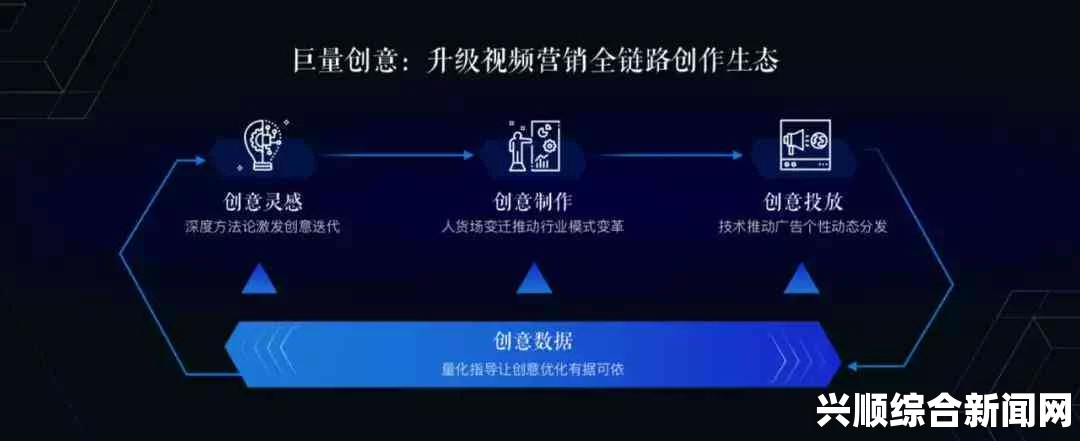 巨量创意：升级视频营销全链路创作生态

创意灵感
深度方法论激发创意迭代

创意制作
人货场变迁推动行业模式变革

创意投放
技术推动广告个性动态分发

创意数据
量化指导让创意优化有据可依

兴顺综合新闻网